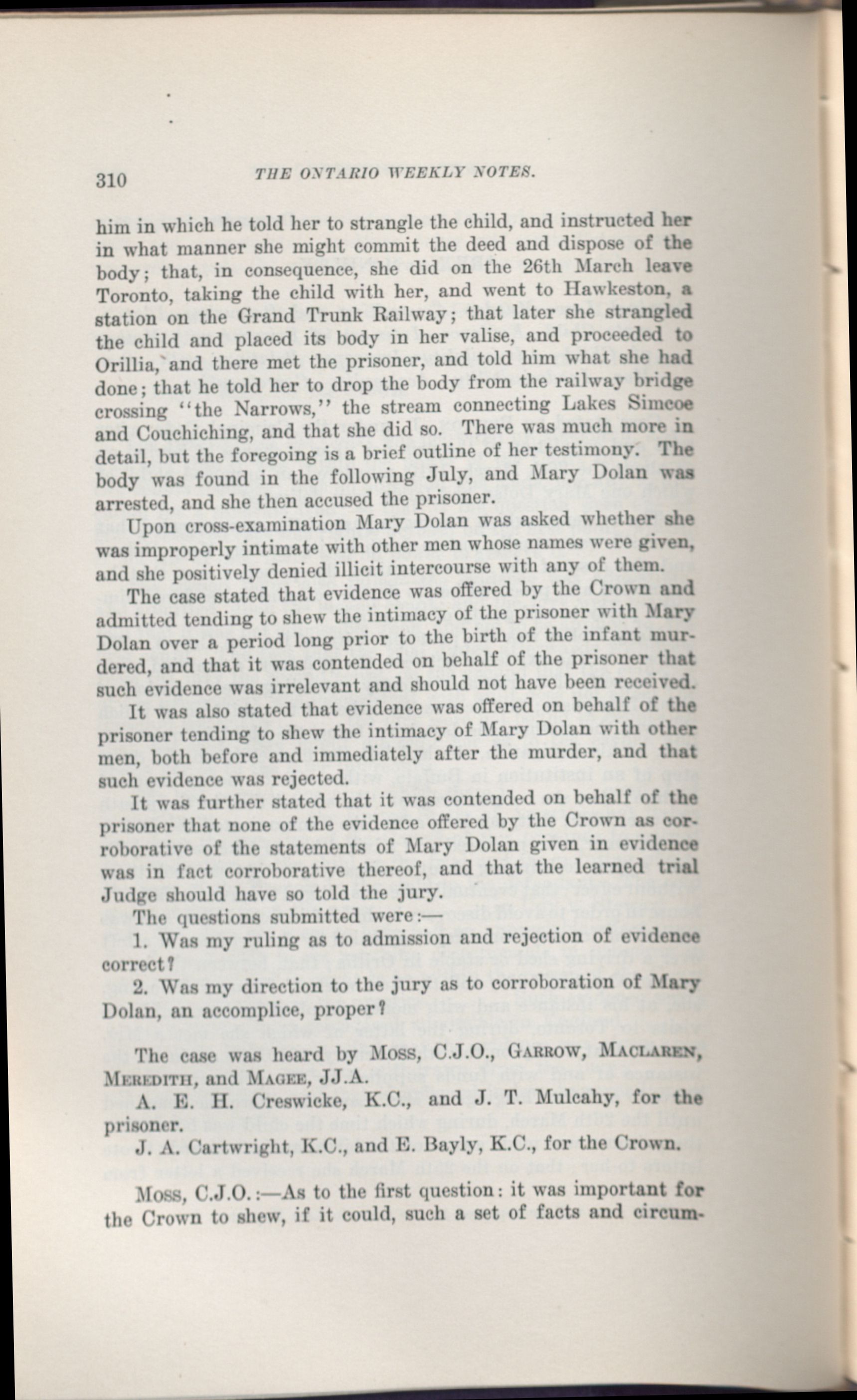 310 THE ONTARIO WEEKLY NOTES.

him in which he told her to strangle the child, and instructed her in what manner she might commit the deed and dispose of the body; that, in consequence, she did on the 26th March leave Toronto, taking the child with her, and went to Hawkeston, a station on the Grand Trunk Railway; that later she strangled the child and placed its body in her valise, and proceeded to Orillia, and there met the prisoner, and told him what she had done; that he told her to drop the body from the railway bridge crossing "the Narrows," the stream connecting Lakes Simcoe and Couchiching, and that she did so. There was much more in detail, but the foregoing is a brief outline of her testimony. The body was found in the following July, and Mary Dolan was arrested, and she then accused the prisoner.

Upon cross-examination Mary Dolan was asked whether she was improperly intimate with other men whose names were given, and she positively denied illicit intercourse with any of them.

The case stated that evidence was offered by the Crown and admitted tending to shew the intimacy of the prisoner with Mary Dolan over a period long prior to the birth of the infant murdered, and that it was contended on behalf of the prisoner that such evidence was irrelevant and should not have been received.

It was also stated that evidence was offered on behalf of the prisoner tending to shew the intimacy of Mary Dolan with other men, both before and immediately after the murder, and that such evidence was rejected.

It was further stated that it was contended on behalf of the prisoner that none of the evidence offered by the Crown as corroborative of the statements of Mary Dolan given in evidence was in fact corroborative thereof, and that the learned trial Judge should have so told the jury.

The questions submitted were:—

1. Was my ruling as to admission and rejection of evidence correct?

2. Was my direction to the jury as to corroboration of Mary Dolan, an accomplice, proper?

The case was heard by Moss, C.J.O., Garrow, Maclaren, Meredith, and Magee, JJ.A.

A. E. H. Creswicke, K.C., and J. T. Mulcahy, for the prisoner.

J. A. Cartwright, K.C., and E. Bayly, K.C., for the Crown.

Moss, C.J.O.:—As to the first question: it was important for the Crown to shew, if it could, such a set of facts and circum-